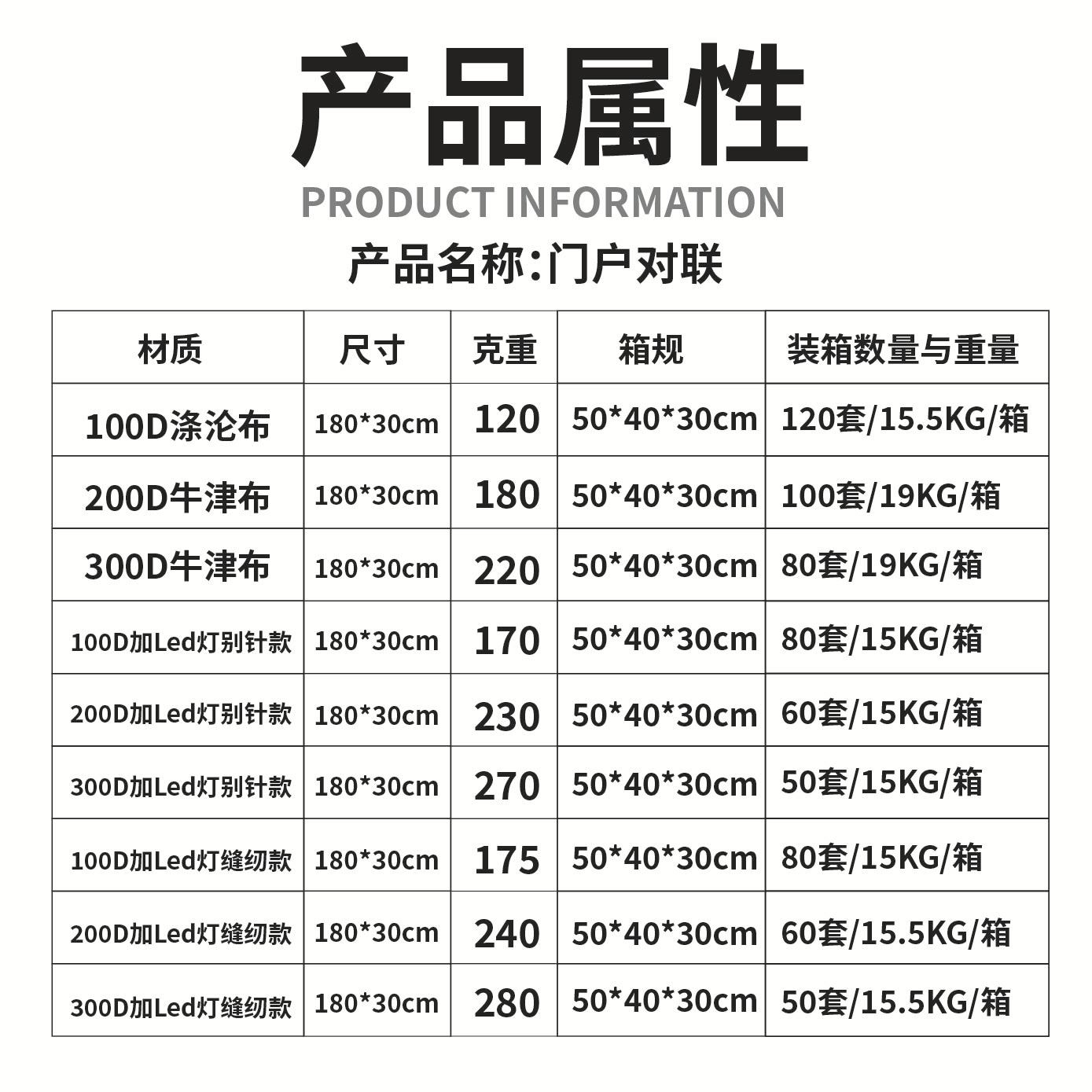 产品属性

PRODUCT INFORMATION

产品名称:门户对联

| 材质 | 尺寸 | 克重 | 箱规 | 装箱数量与重量 |
|---|---|---|---|---|
| 100D涤沦布 | 180*30cm | 120 | 50*40*30cm | 120套/15.5KG/箱 |
| 200D牛津布 | 180*30cm | 180 | 50*40*30cm | 100套/19KG/箱 |
| 300D牛津布 | 180*30cm | 220 | 50*40*30cm | 80套/19KG/箱 |
| 100D加Led灯别针款 | 180*30cm | 170 | 50*40*30cm | 80套/15KG/箱 |
| 200D加Led灯别针款 | 180*30cm | 230 | 50*40*30cm | 60套/15KG/箱 |
| 300D加Led灯别针款 | 180*30cm | 270 | 50*40*30cm | 50套/15KG/箱 |
| 100D加Led灯缝纫款 | 180*30cm | 175 | 50*40*30cm | 80套/15KG/箱 |
| 200D加Led灯缝纫款 | 180*30cm | 240 | 50*40*30cm | 60套/15.5KG/箱 |
| 300D加Led灯缝纫款 | 180*30cm | 280 | 50*40*30cm | 50套/15.5KG/箱 |